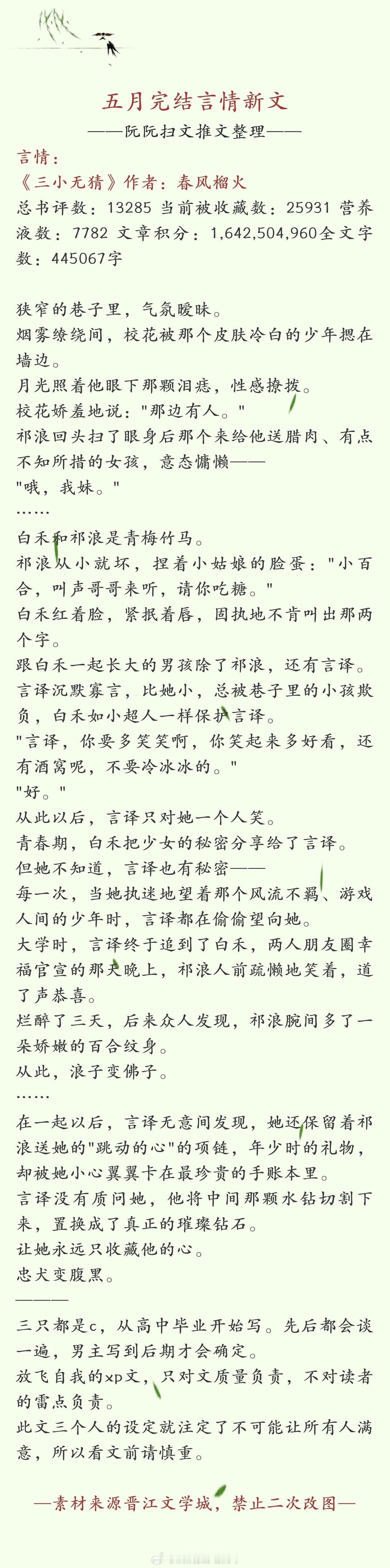 五月完结言情新文

——阮阮扫文推文整理——

言情：

《三小无猜》作者：春风榴火

总书评数：13285 当前被收藏数：25931 营养液数：7782 文章积分：1,642,504,960全文字数：445067字

狭窄的巷子里，气氛暧昧。

烟雾缭绕间，校花被那个皮肤冷白的少年摁在墙边。

月光照着他眼下那颗泪痣，性感撩拨。

校花娇羞地说："那边有人。"

祁浪回头扫了眼身后那个来给他送腊肉、有点不知所措的女孩，意态慵懒——

"哦，我妹。"

……

白禾和祁浪是青梅竹马。

祁浪从小就坏，捏着小姑娘的脸蛋："小百合，叫声哥哥来听，请你吃糖。"

白禾红着脸，紧抿着唇，固执地不肯叫出那两个字。

跟白禾一起长大的男孩除了祁浪，还有言译。

言译沉默寡言，比她小，总被巷子里的小孩欺负，白禾如小超人一样保护言译。

"言译，你要多笑笑啊，你笑起来多好看，还有酒窝呢，不要冷冰冰的。"

"好。"

从此以后，言译只对她一个人笑。

青春期，白禾把少女的秘密分享给了言译。

但她不知道，言译也有秘密——

每一次，当她执迷地望着那个风流不羁、游戏人间的少年时，言译都在偷偷望向她。

大学时，言译终于追到了白禾，两人朋友圈幸福官宣的那天晚上，祁浪人前疏懒地笑着，道了声恭喜。

烂醉了三天，后来众人发现，祁浪腕间多了一朵娇嫩的百合纹身。

从此，浪子变佛子。

……

在一起以后，言译无意间发现，她还保留着祁浪送她的"跳动的心"的项链，年少时的礼物，却被她小心翼翼卡在最珍贵的手账本里。

言译没有质问她，他将中间那颗水钻切割下来，置换成了真正的璀璨钻石。

让她永远只收藏他的心。

忠犬变腹黑。

———

三只都是c，从高中毕业开始写。先后都会谈一遍，男主写到后期才会确定。

放飞自我的xp文，只对文质量负责，不对读者的雷点负责。

此文三个人的设定就注定了不可能让所有人满意，所以看文前请慎重。

—素材来源晋江文学城，禁止二次改图—